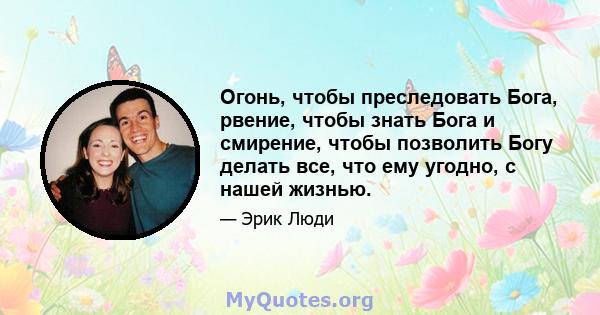 Огонь, чтобы преследовать Бога, рвение, чтобы знать Бога и смирение, чтобы позволить Богу делать все, что ему угодно, с нашей жизнью.

— Эрик Люди

MyQuotes.org